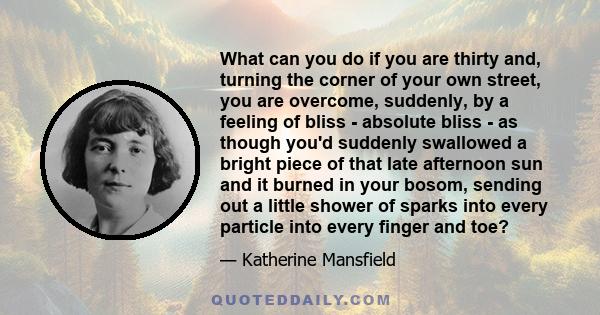 What can you do if you are thirty and, turning the corner of your own street, you are overcome, suddenly, by a feeling of bliss - absolute bliss - as though you'd suddenly swallowed a bright piece of that late afternoon sun and it burned in your bosom, sending out a little shower of sparks into every particle into every finger and toe?

— Katherine Mansfield

QUOTEDDAILY.COM